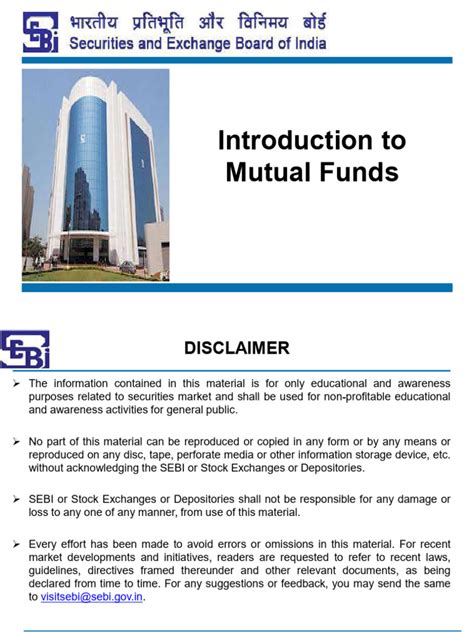 SEBI

भारतीय प्रतिभूति और विनिमय बोर्ड
Securities and Exchange Board of India

Introduction to Mutual Funds

SEBI

DISCLAIMER

➢ The information contained in this material is for only educational and awareness purposes related to securities market and shall be used for non-profitable educational and awareness activities for general public.

➢ No part of this material can be reproduced or copied in any form or by any means or reproduced on any disc, tape, perforate media or other information storage device, etc. without acknowledging the SEBI or Stock Exchanges or Depositories.

➢ SEBI or Stock Exchanges or Depositories shall not be responsible for any damage or loss to any one of any manner, from use of this material.

➢ Every effort has been made to avoid errors or omissions in this material. For recent market developments and initiatives, readers are requested to refer to recent laws, guidelines, directives framed thereunder and other relevant documents, as being declared from time to time. For any suggestions or feedback, you may send the same to visitsebi@sebi.gov.in.